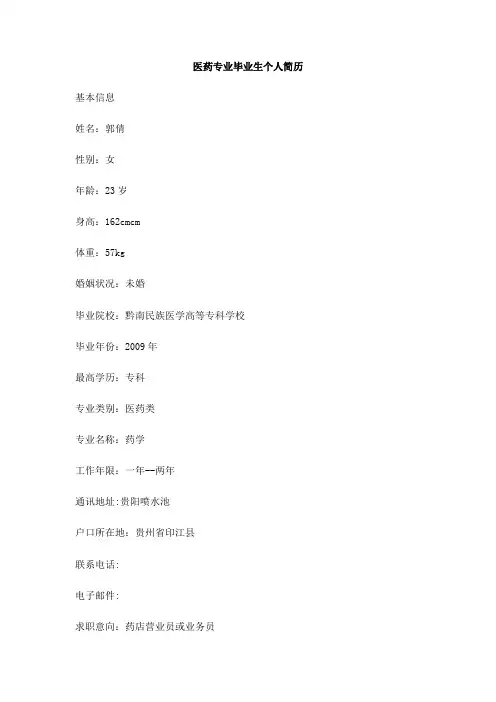 医药专业毕业生个人简历

基本信息

姓名：郭倩

性别：女

年龄：23 岁

身高：162cmcm

体重：57kg

婚姻状况：未婚

毕业院校：黔南民族医学高等专科学校

毕业年份：2009 年

最高学历：专科

专业类别：医药类

专业名称：药学

工作年限：一年--两年

通讯地址:贵阳喷水池

户口所在地：贵州省印江县

联系电话:

电子邮件:

求职意向：药店营业员或业务员